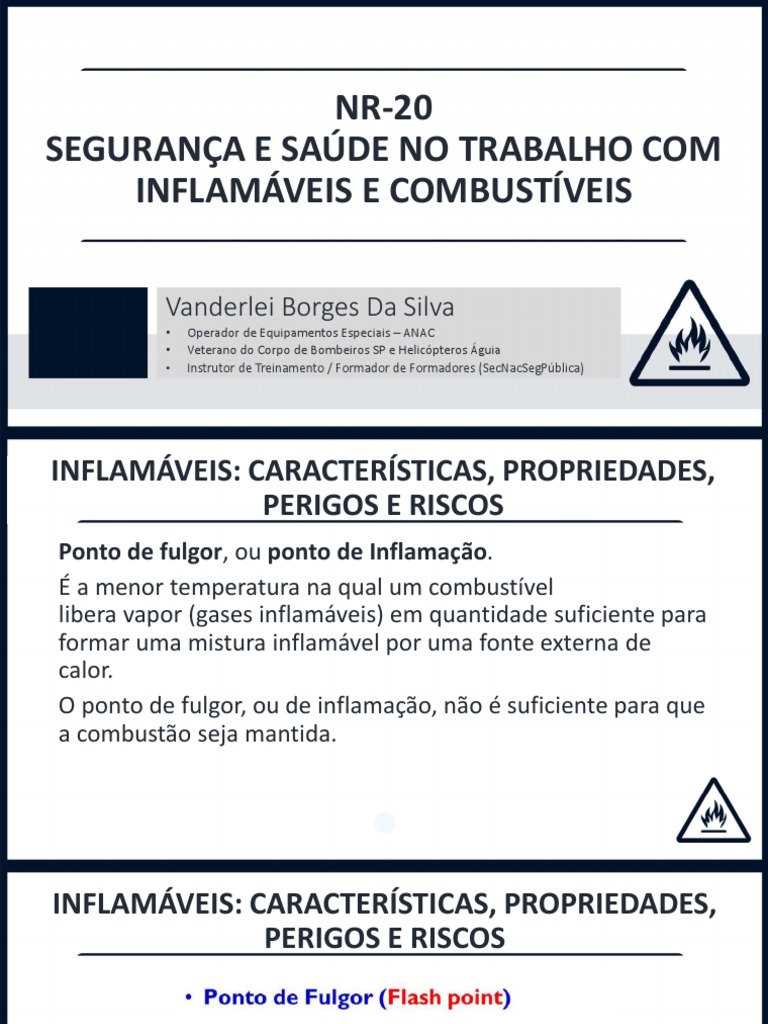 NR-20
SEGURANÇA E SAÚDE NO TRABALHO COM INFLAMÁVEIS E COMBUSTÍVEIS

Vanderlei Borges Da Silva
• Operador de Equipamentos Especiais – ANAC
• Veterano do Corpo de Bombeiros SP e Helicópteros Águia
• Instrutor de Treinamento / Formador de Formadores (SecNacSegPública)

INFLAMÁVEIS: CARACTERÍSTICAS, PROPRIEDADES, PERIGOS E RISCOS

Ponto de fulgor, ou ponto de Inflamação.

É a menor temperatura na qual um combustível libera vapor (gases inflamáveis) em quantidade suficiente para formar uma mistura inflamável por uma fonte externa de calor.

O ponto de fulgor, ou de inflamação, não é suficiente para que a combustão seja mantida.

INFLAMÁVEIS: CARACTERÍSTICAS, PROPRIEDADES, PERIGOS E RISCOS

• Ponto de Fulgor (Flash point)